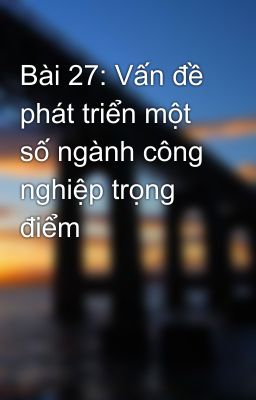 Bài 27: Vấn đề phát triển một số ngành công nghiệp trọng điểm